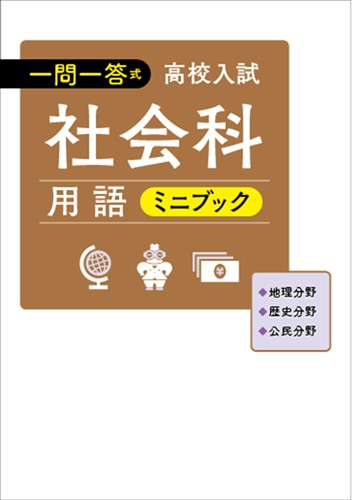 一問一答式 高校入試

社会科

用語 ミニブック

¥

◆地理分野
◆歴史分野
◆公民分野